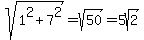 $\sqrt{1^2+7^2}=\sqrt{50}=5\sqrt{2}$